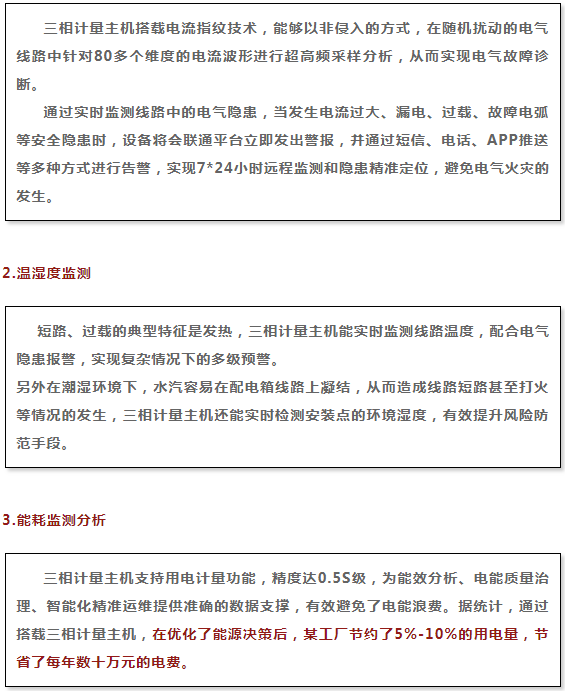 三相计量主机搭载电流指纹技术，能够以非侵入的方式，在随机扰动的电气线路中针对80多个维度的电流波形进行超高频采样分析，从而实现电气故障诊断。

通过实时监测线路中的电气隐患，当发生电流过大、漏电、过载、故障电弧等安全隐患时，设备将会联通平台立即发出警报，并通过短信、电话、APP推送等多种方式进行告警，实现7*24小时远程监测和隐患精准定位，避免电气火灾的发生。

2.温湿度监测

短路、过载的典型特征是发热，三相计量主机能实时监测线路温度，配合电气隐患报警，实现复杂情况下的多级预警。
另外在潮湿环境下，水汽容易在配电箱线路上凝结，从而造成线路短路甚至打火等情况的发生，三相计量主机还能实时检测安装点的环境湿度，有效提升风险防范手段。

3.能耗监测分析

三相计量主机支持用电计量功能，精度达0.5S级，为能效分析、电能质量治理、智能化精准运维提供准确的数据支撑，有效避免了电能浪费。据统计，通过搭载三相计量主机，在优化了能源决策后，某工厂节约了5%-10%的用电量，节省了每年数十万元的电费。